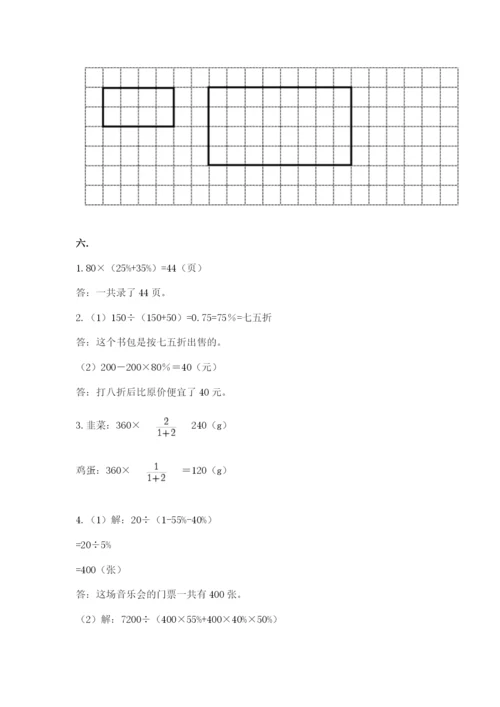 六.

1. 80×（25%+35%）=44（页）

答：一共录了 44 页。

2.（1）150÷（150+50）=0.75=75%=七五折

答：这个书包是按七五折出售的。

（2）200－200×80%＝40（元）

答：打八折后比原价便宜了 40 元。

3. 韭菜：360× $\frac{2}{1+2}$ 240（g）

鸡蛋：360× $\frac{1}{1+2}$ ＝120（g）

4.（1）解：20÷（1-55%-40%）

=20÷5%

=400（张）

答：这场音乐会的门票一共有 400 张。

（2）解：7200÷（400×55%+400×40%×50%）